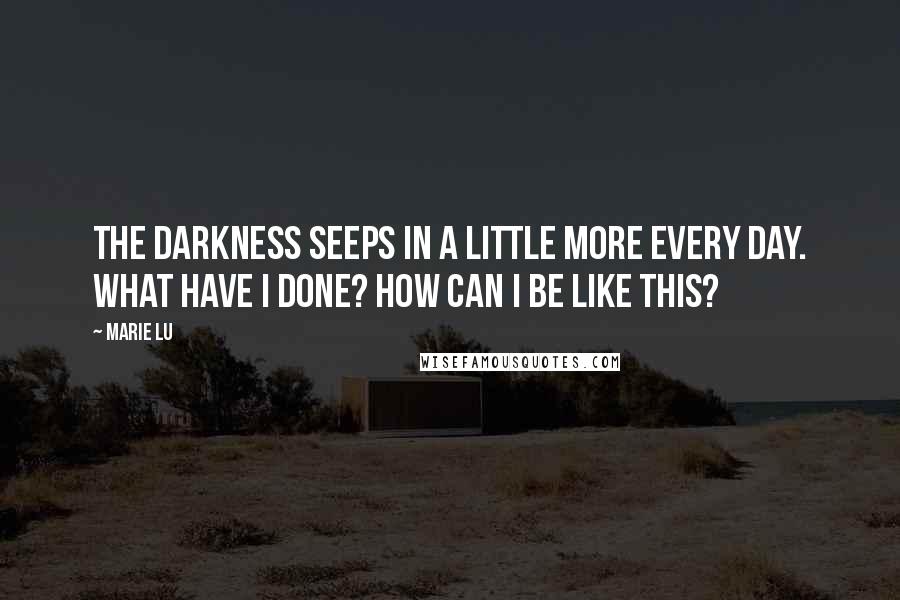 THE DARKNESS SEEPS IN A LITTLE MORE EVERY DAY. WHAT HAVE I DONE? HOW CAN I BE LIKE THIS?

~ MARIE LU

WISEFAMOUSQUOTES.COM